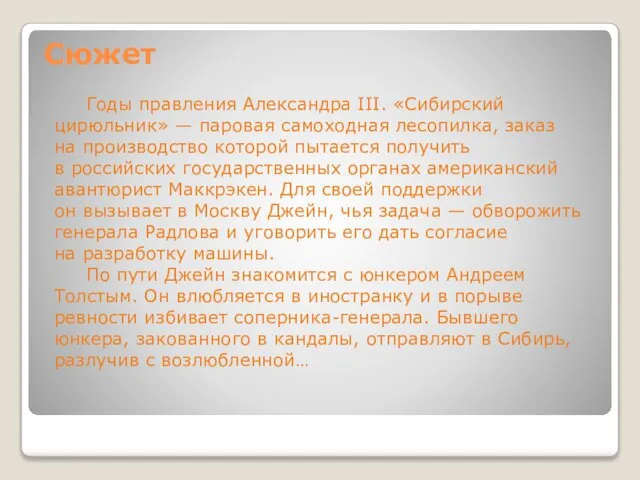 Сюжет

Годы правления Александра III. «Сибирский цирюльник» — паровая самоходная лесопилка, заказ на производство которой пытается получить в российских государственных органах американский авантюрист Маккрэкен. Для своей поддержки он вызывает в Москву Джейн, чья задача — обворожить генерала Радлова и уговорить его дать согласие на разработку машины.

По пути Джейн знакомится с юнкером Андреем Толстым. Он влюбляется в иностранку и в порыве ревности избивает соперника-генерала. Бывшего юнкера, закованного в кандалы, отправляют в Сибирь, разлучив с возлюбленной…